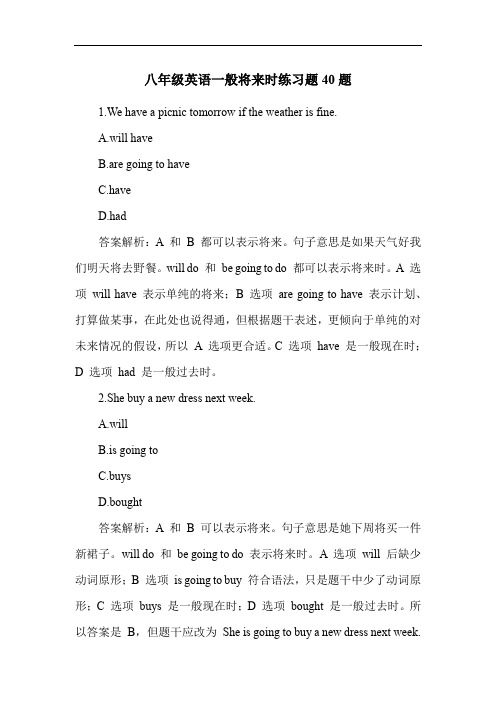 八年级英语一般将来时练习题 40 题

1.We have a picnic tomorrow if the weather is fine.

A.will have

B.are going to have

C.have

D.had

答案解析：A 和 B 都可以表示将来。句子意思是如果天气好我们明天将去野餐。will do 和 be going to do 都可以表示将来时。A 选项 will have 表示单纯的将来；B 选项 are going to have 表示计划、打算做某事，在此处也说得通，但根据题干表述，更倾向于单纯的对未来情况的假设，所以 A 选项更合适。C 选项 have 是一般现在时；D 选项 had 是一般过去时。

2.She buy a new dress next week.

A.will

B.is going to

C.buys

D.bought

答案解析：A 和 B 可以表示将来。句子意思是她下周将买一件新裙子。will do 和 be going to do 表示将来时。A 选项 will 后缺少动词原形；B 选项 is going to buy 符合语法，只是题干中少了动词原形；C 选项 buys 是一般现在时；D 选项 bought 是一般过去时。所以答案是 B，但题干应改为 She is going to buy a new dress next week.